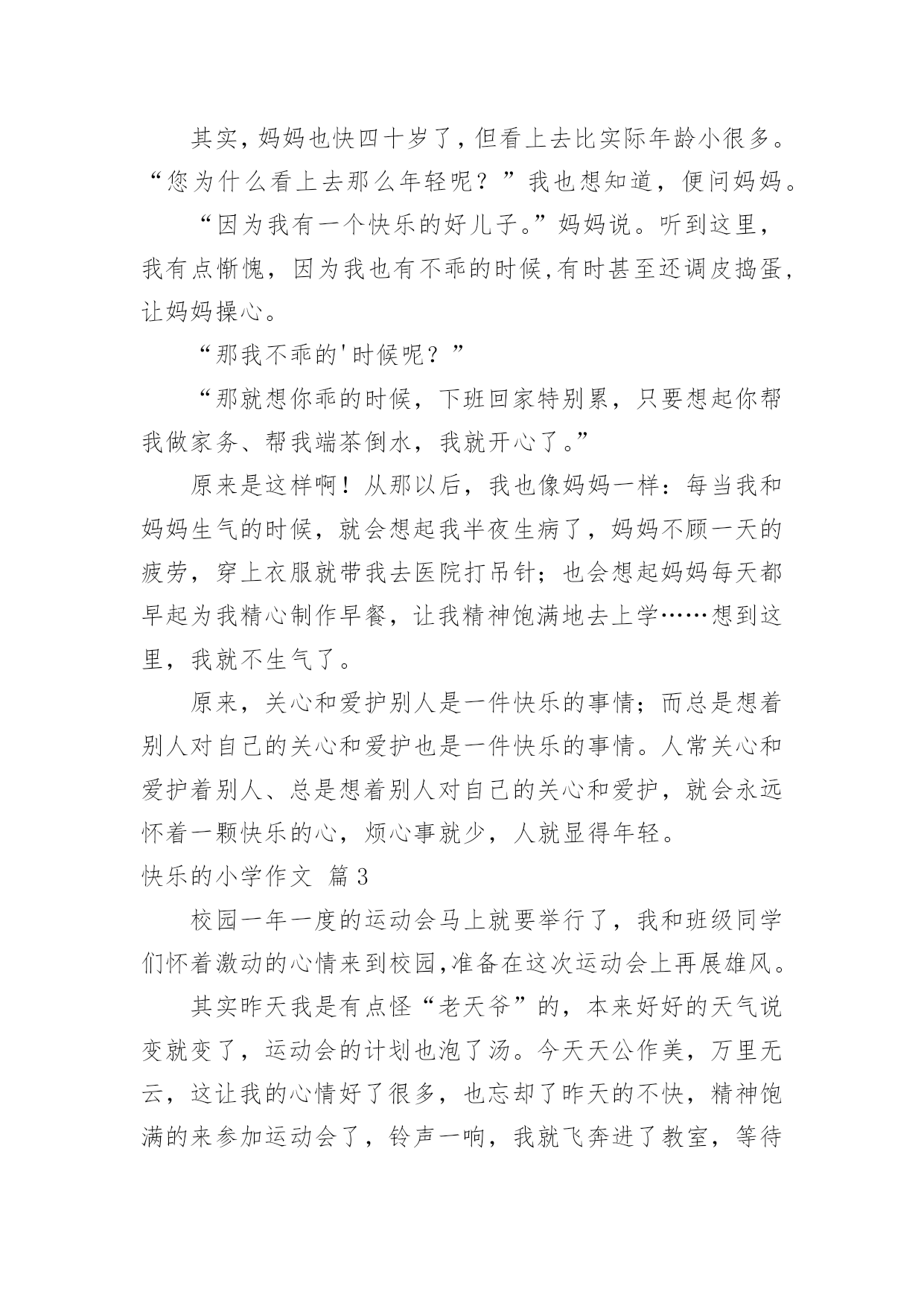 其实，妈妈也快四十岁了，但看上去比实际年龄小很多。“您为什么看上去那么年轻呢？”我也想知道，便问妈妈。

“因为我有一个快乐的好儿子。”妈妈说。听到这里，我有点惭愧，因为我也有不乖的时候,有时甚至还调皮捣蛋，让妈妈操心。

“那我不乖的'时候呢？”

“那就想你乖的时候，下班回家特别累，只要想起你帮我做家务、帮我端茶倒水，我就开心了。”

原来是这样啊！从那以后，我也像妈妈一样：每当我和妈妈生气的时候，就会想起我半夜生病了，妈妈不顾一天的疲劳，穿上衣服就带我去医院打吊针；也会想起妈妈每天都早起为我精心制作早餐，让我精神饱满地去上学……想到这里，我就不生气了。

原来，关心和爱护别人是一件快乐的事情；而总是想着别人对自己的关心和爱护也是一件快乐的事情。人常关心和爱护着别人、总是想着别人对自己的关心和爱护，就会永远怀着一颗快乐的心，烦心事就少，人就显得年轻。

快乐的小学作文 篇3

校园一年一度的运动会马上就要举行了，我和班级同学们怀着激动的心情来到校园,准备在这次运动会上再展雄风。

其实昨天我是有点怪“老天爷”的，本来好好的天气说变就变了，运动会的计划也泡了汤。今天天公作美，万里无云，这让我的心情好了很多，也忘却了昨天的不快，精神饱满的来参加运动会了，铃声一响，我就飞奔进了教室，等待